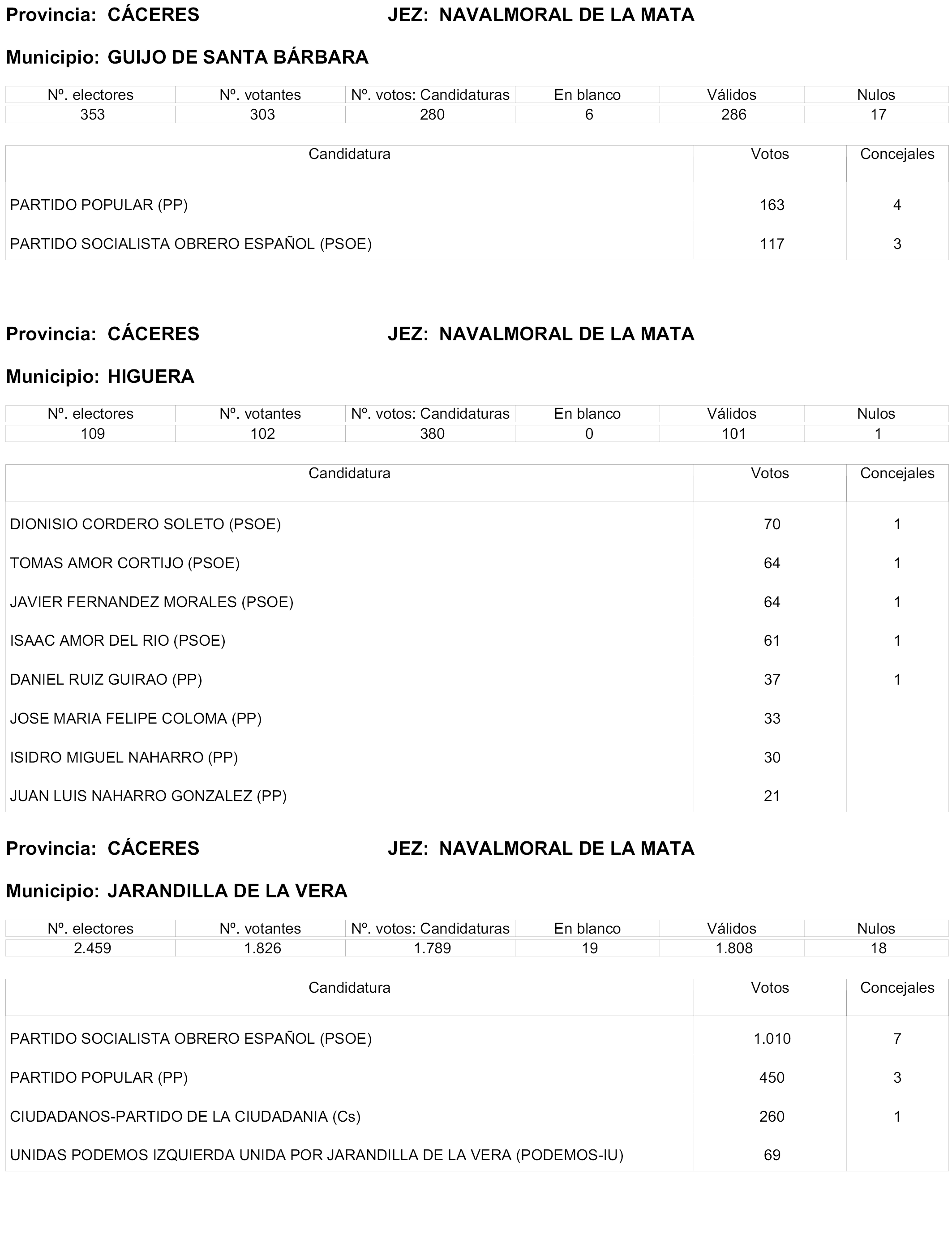 Provincia: CÁCERES JEZ: NAVALMORAL DE LA MATA

Municipio: GUIJO DE SANTA BÁRBARA

| Nº. electores | Nº. votantes | Nº. votos: Candidaturas | En blanco | Válidos | Nulos |
|---|---|---|---|---|---|
| 353 | 303 | 280 | 6 | 286 | 17 |

| Candidatura | Votos | Concejales |
|---|---|---|
| PARTIDO POPULAR (PP) | 163 | 4 |
| PARTIDO SOCIALISTA OBRERO ESPAÑOL (PSOE) | 117 | 3 |

Provincia: CÁCERES JEZ: NAVALMORAL DE LA MATA

Municipio: HIGUERA

| Nº. electores | Nº. votantes | Nº. votos: Candidaturas | En blanco | Válidos | Nulos |
|---|---|---|---|---|---|
| 109 | 102 | 380 | 0 | 101 | 1 |

| Candidatura | Votos | Concejales |
|---|---|---|
| DIONISIO CORDERO SOLETO (PSOE) | 70 | 1 |
| TOMAS AMOR CORTIJO (PSOE) | 64 | 1 |
| JAVIER FERNANDEZ MORALES (PSOE) | 64 | 1 |
| ISAAC AMOR DEL RIO (PSOE) | 61 | 1 |
| DANIEL RUIZ GUIRAO (PP) | 37 | 1 |
| JOSE MARIA FELIPE COLOMA (PP) | 33 | |
| ISIDRO MIGUEL NAHARRO (PP) | 30 | |
| JUAN LUIS NAHARRO GONZALEZ (PP) | 21 | |

Provincia: CÁCERES JEZ: NAVALMORAL DE LA MATA

Municipio: JARANDILLA DE LA VERA

| Nº. electores | Nº. votantes | Nº. votos: Candidaturas | En blanco | Válidos | Nulos |
|---|---|---|---|---|---|
| 2.459 | 1.826 | 1.789 | 19 | 1.808 | 18 |

| Candidatura | Votos | Concejales |
|---|---|---|
| PARTIDO SOCIALISTA OBRERO ESPAÑOL (PSOE) | 1.010 | 7 |
| PARTIDO POPULAR (PP) | 450 | 3 |
| CIUDADANOS-PARTIDO DE LA CIUDADANIA (Cs) | 260 | 1 |
| UNIDAS PODEMOS IZQUIERDA UNIDA POR JARANDILLA DE LA VERA (PODEMOS-IU) | 69 | |